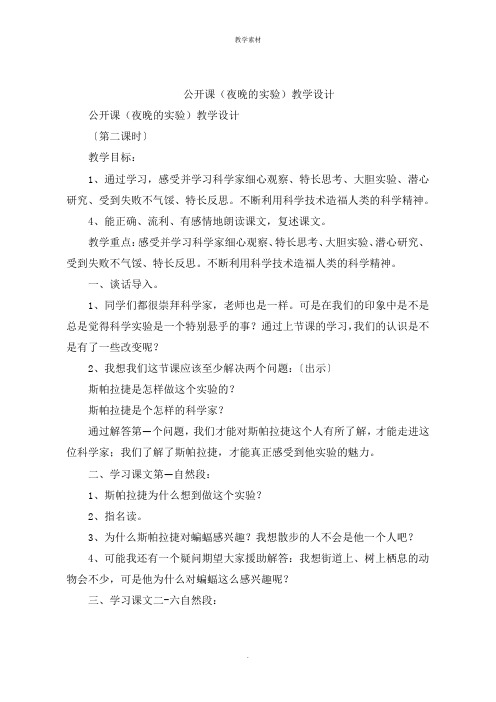 教学素材

公开课（夜晚的实验）教学设计

公开课（夜晚的实验）教学设计

〔第二课时〕

教学目标：

1、通过学习，感受并学习科学家细心观察、特长思考、大胆实验、潜心研究、受到失败不气馁、特长反思。不断利用科学技术造福人类的科学精神。

4、能正确、流利、有感情地朗读课文，复述课文。

教学重点：感受并学习科学家细心观察、特长思考、大胆实验、潜心研究、受到失败不气馁、特长反思。不断利用科学技术造福人类的科学精神。

一、谈话导入。

1、同学们都很崇拜科学家，老师也是一样。可是在我们的印象中是不是总是觉得科学实验是一个特别悬乎的事？通过上节课的学习，我们的认识是不是有了一些改变呢？

2、我想我们这节课应该至少解决两个问题：〔出示〕

斯帕拉捷是怎样做这个实验的？

斯帕拉捷是个怎样的科学家？

通过解答第一个问题，我们才能对斯帕拉捷这个人有所了解，才能走进这位科学家；我们了解了斯帕拉捷，才能真正感受到他实验的魅力。

二、学习课文第一自然段：

1、斯帕拉捷为什么想到做这个实验？

2、指名读。

3、为什么斯帕拉捷对蝙蝠感兴趣？我想散步的人不会是他一个人吧？

4、可能我还有一个疑问期望大家援助解答：我想街道上、树上栖息的动物会不少，可是他为什么对蝙蝠这么感兴趣呢？

三、学习课文二-六自然段：

.